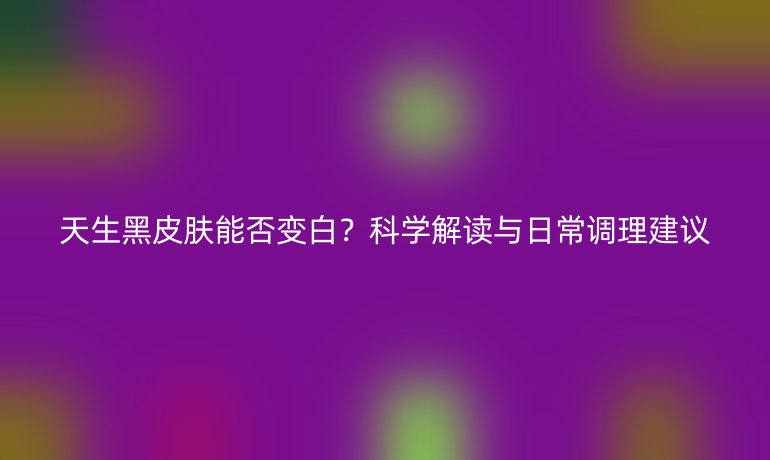 天生黑皮肤能否变白？科学解读与日常调理建议